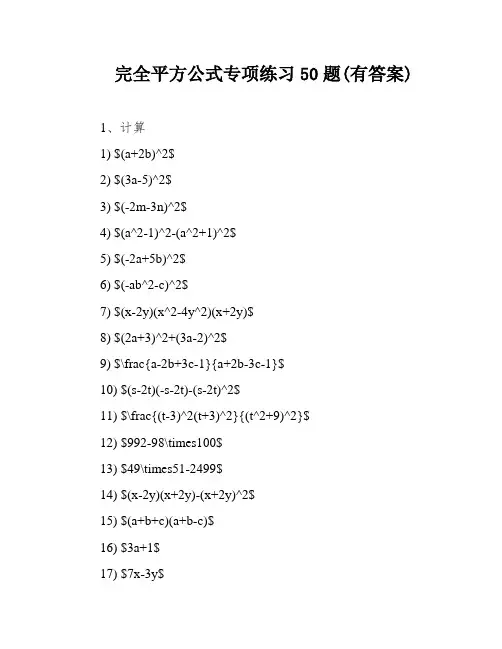 完全平方公式专项练习 50 题(有答案)

1、计算

1) \$(a+2b)^2\$

2) \$(3a-5)^2\$

3) \$(-2m-3n)^2\$

4) \$(a^2-1)^2-(a^2+1)^2\$

5) \$(-2a+5b)^2\$

6) \$(-ab^2-c)^2\$

7) \$(x-2y)(x^2-4y^2)(x+2y)\$

8) \$(2a+3)^2+(3a-2)^2\$

9) \$\frac{a-2b+3c-1}{a+2b-3c-1}\$

10) \$(s-2t)(-s-2t)-(s-2t)^2\$

11) \$\frac{(t-3)^2(t+3)^2}{(t^2+9)^2}\$

12) \$992-98\times100\$

13) \$49\times51-2499\$

14) \$(x-2y)(x+2y)-(x+2y)^2\$

15) \$(a+b+c)(a+b-c)\$

16) \$3a+1\$

17) \$7x-3y\$